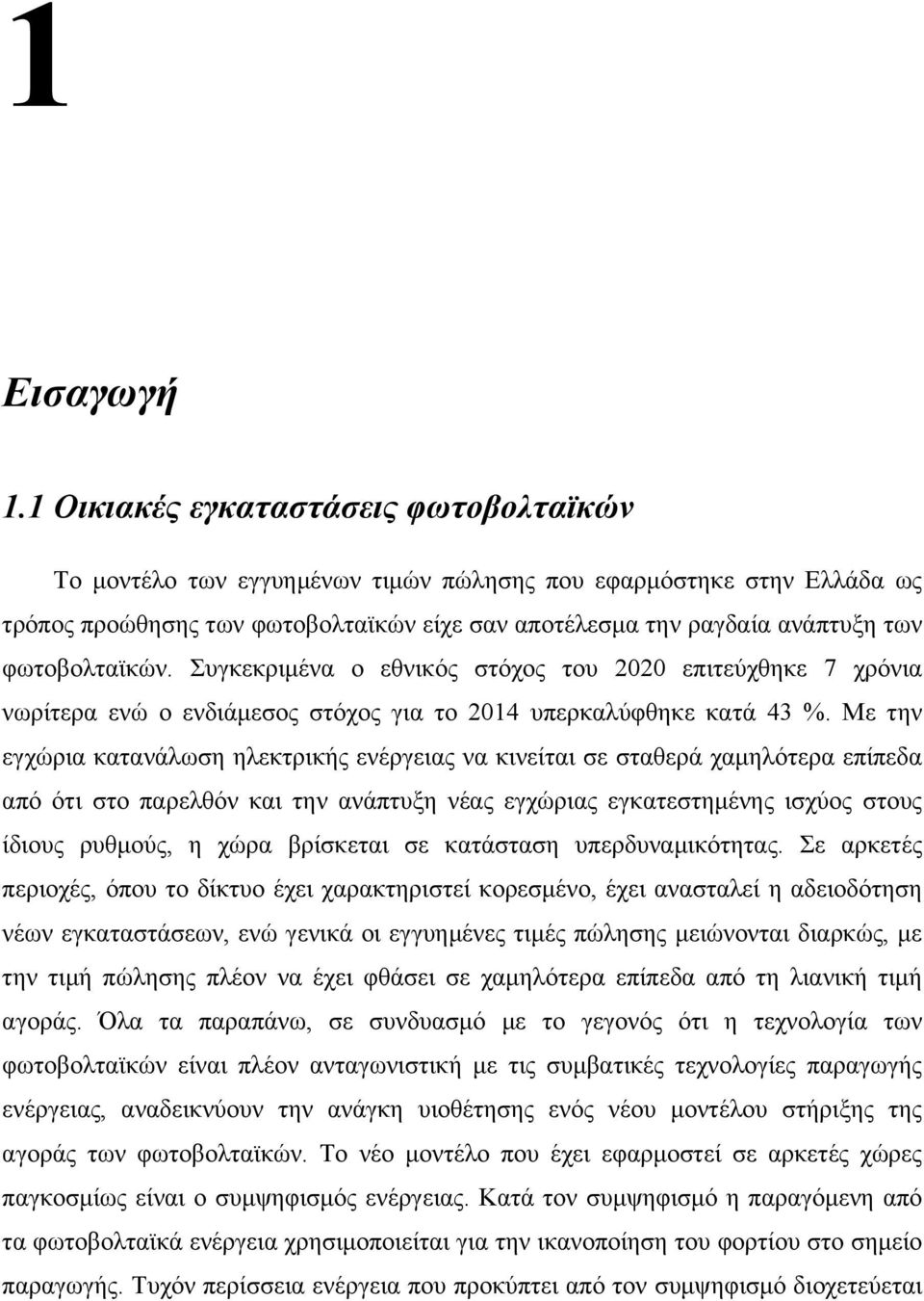 1

Εισαγωγή

1.1 Οικιακές εγκαταστάσεις φωτοβολταϊκών

Το μοντέλο των εγγυημένων τιμών πώλησης που εφαρμόστηκε στην Ελλάδα ως τρόπος προώθησης των φωτοβολταϊκών είχε σαν αποτέλεσμα την ραγδαία ανάπτυξη των φωτοβολταϊκών. Συγκεκριμένα ο εθνικός στόχος του 2020 επιτεύχθηκε 7 χρόνια νωρίτερα ενώ ο ενδιάμεσος στόχος για το 2014 υπερκαλύφθηκε κατά 43 %. Με την εγχώρια κατανάλωση ηλεκτρικής ενέργειας να κινείται σε σταθερά χαμηλότερα επίπεδα από ότι στο παρελθόν και την ανάπτυξη νέας εγχώριας εγκατεστημένης ισχύος στους ίδιους ρυθμούς, η χώρα βρίσκεται σε κατάσταση υπερδυναμικότητας. Σε αρκετές περιοχές, όπου το δίκτυο έχει χαρακτηριστεί κορεσμένο, έχει ανασταλεί η αδειοδότηση νέων εγκαταστάσεων, ενώ γενικά οι εγγυημένες τιμές πώλησης μειώνονται διαρκώς, με την τιμή πώλησης πλέον να έχει φθάσει σε χαμηλότερα επίπεδα από τη λιανική τιμή αγοράς. Όλα τα παραπάνω, σε συνδυασμό με το γεγονός ότι η τεχνολογία των φωτοβολταϊκών είναι πλέον ανταγωνιστική με τις συμβατικές τεχνολογίες παραγωγής ενέργειας, αναδεικνύουν την ανάγκη υιοθέτησης ενός νέου μοντέλου στήριξης της αγοράς των φωτοβολταϊκών. Το νέο μοντέλο που έχει εφαρμοστεί σε αρκετές χώρες παγκοσμίως είναι ο συμψηφισμός ενέργειας. Κατά τον συμψηφισμό η παραγόμενη από τα φωτοβολταϊκά ενέργεια χρησιμοποιείται για την ικανοποίηση του φορτίου στο σημείο παραγωγής. Τυχόν περίσσεια ενέργεια που προκύπτει από τον συμψηφισμό διοχετεύεται